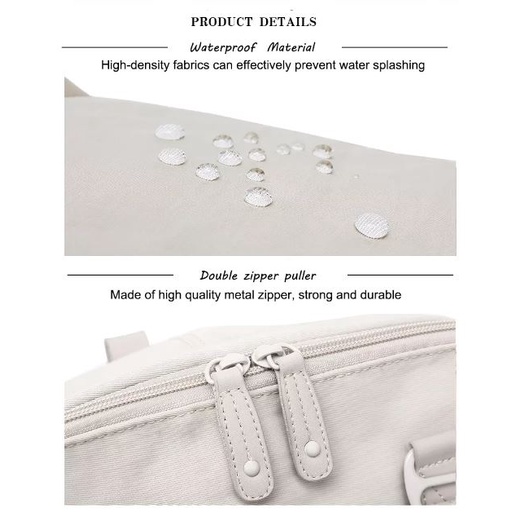 PRODUCT DETAILS

Waterproof Material

High-density fabrics can effectively prevent water splashing

Double zipper puller

Made of high quality metal zipper, strong and durable